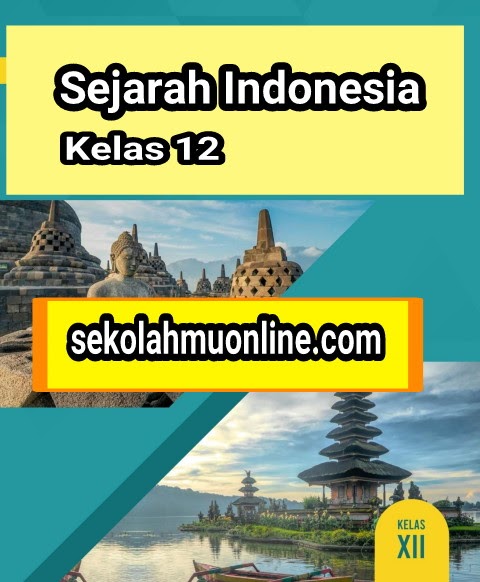 Sejarah Indonesia
Kelas 12

sekolahmuonline.com

KELAS
XII